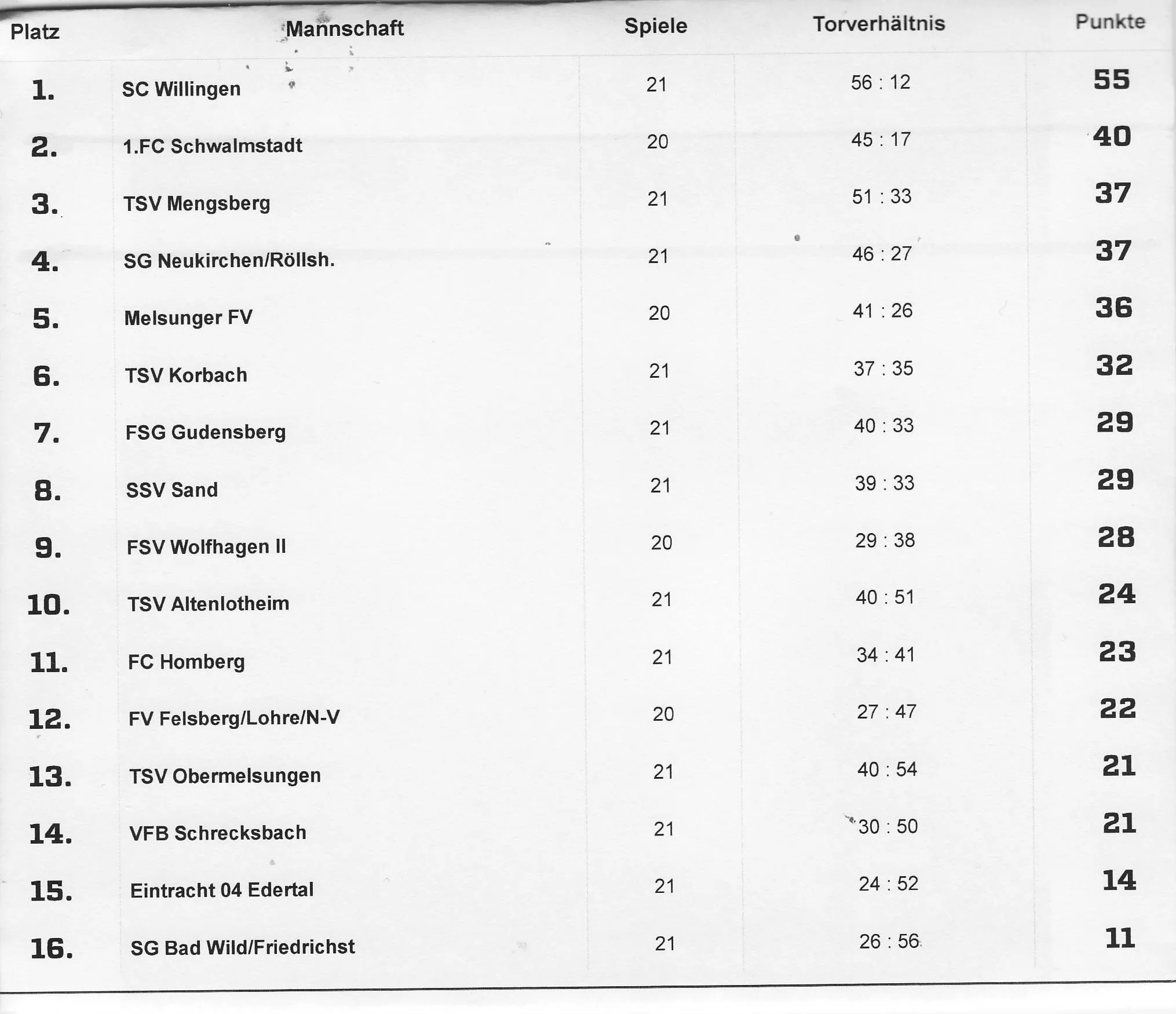 | Platz | Mannschaft | Spiele | Torverhältnis | Punkte |
|---|---|---|---|---|
| 1. | SC Willingen | 21 | 56 : 12 | 55 |
| 2. | 1.FC Schwalmstadt | 20 | 45 : 17 | 40 |
| 3. | TSV Mengsberg | 21 | 51 : 33 | 37 |
| 4. | SG Neukirchen/Röllsh. | 21 | 46 : 27 | 37 |
| 5. | Melsunger FV | 20 | 41 : 26 | 36 |
| 6. | TSV Korbach | 21 | 37 : 35 | 32 |
| 7. | FSG Gudensberg | 21 | 40 : 33 | 29 |
| 8. | SSV Sand | 21 | 39 : 33 | 29 |
| 9. | FSV Wolfhagen II | 20 | 29 : 38 | 28 |
| 10. | TSV Altenlotheim | 21 | 40 : 51 | 24 |
| 11. | FC Homberg | 21 | 34 : 41 | 23 |
| 12. | FV Felsberg/Lohre/N-V | 20 | 27 : 47 | 22 |
| 13. | TSV Obermelsungen | 21 | 40 : 54 | 21 |
| 14. | VFB Schrecksbach | 21 | 30 : 50 | 21 |
| 15. | Eintracht 04 Edertal | 21 | 24 : 52 | 14 |
| 16. | SG Bad Wild/Friedrichst | 21 | 26 : 56 | 11 |